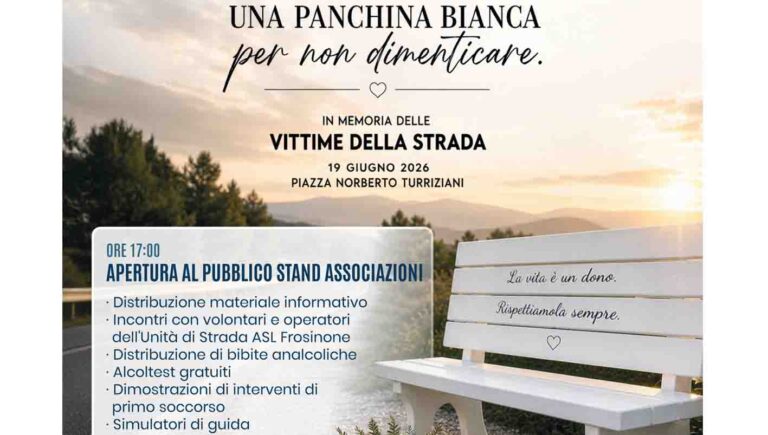 UNA PANCHINA BIANCA

per non dimenticare.

IN MEMORIA DELLE

VITTIME DELLA STRADA

19 GIUGNO 2026

PIAZZA NORBERTO TURRIZIANI

ORE 17:00

APERTURA AL PUBBLICO STAND ASSOCIAZIONI

· Distribuzione materiale informativo
· Incontri con volontari e operatori dell'Unità di Strada ASL Frosinone
· Distribuzione di bibite analcoliche
· Alcoltest gratuiti
· Dimostrazioni di interventi di primo soccorso
· Simulatori di guida

La vita è un dono.

Rispettiamola sempre.